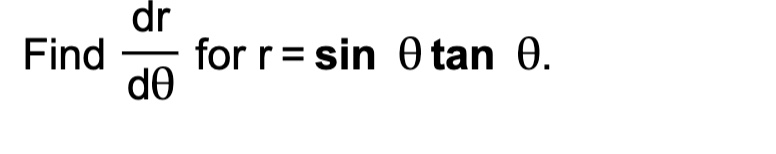 Find $\frac{dr}{d\theta}$ for $r = \sin \theta \tan \theta$.